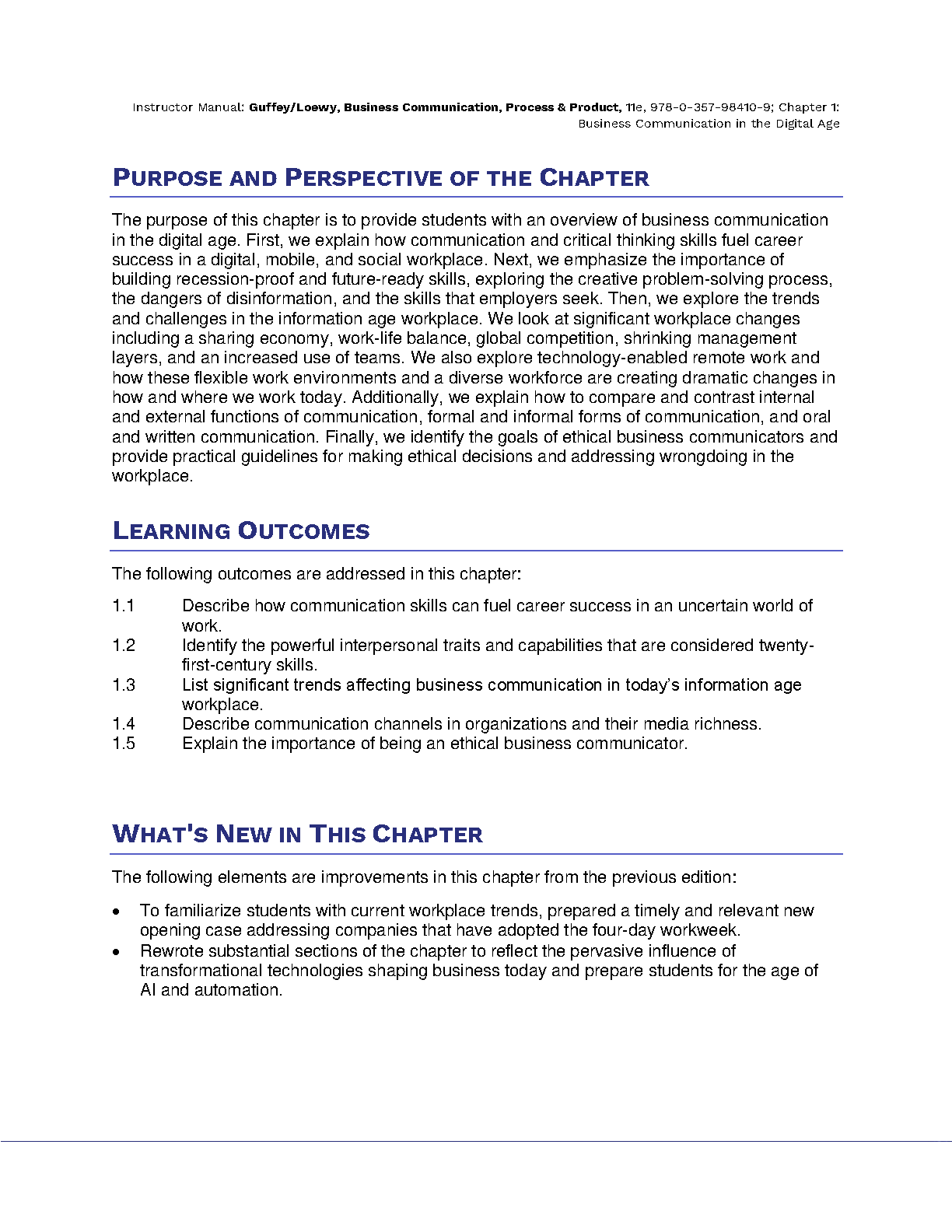 Instructor Manual: Guffey/Loewy, Business Communication, Process & Product, 11e, 978-0-357-98410-9; Chapter 1: Business Communication in the Digital Age

PURPOSE AND PERSPECTIVE OF THE CHAPTER

The purpose of this chapter is to provide students with an overview of business communication in the digital age. First, we explain how communication and critical thinking skills fuel career success in a digital, mobile, and social workplace. Next, we emphasize the importance of building recession-proof and future-ready skills, exploring the creative problem-solving process, the dangers of disinformation, and the skills that employers seek. Then, we explore the trends and challenges in the information age workplace. We look at significant workplace changes including a sharing economy, work-life balance, global competition, shrinking management layers, and an increased use of teams. We also explore technology-enabled remote work and how these flexible work environments and a diverse workforce are creating dramatic changes in how and where we work today. Additionally, we explain how to compare and contrast internal and external functions of communication, formal and informal forms of communication, and oral and written communication. Finally, we identify the goals of ethical business communicators and provide practical guidelines for making ethical decisions and addressing wrongdoing in the workplace.

LEARNING OUTCOMES

The following outcomes are addressed in this chapter:

1.1 Describe how communication skills can fuel career success in an uncertain world of work.
1.2 Identify the powerful interpersonal traits and capabilities that are considered twenty-first-century skills.
1.3 List significant trends affecting business communication in today's information age workplace.
1.4 Describe communication channels in organizations and their media richness.
1.5 Explain the importance of being an ethical business communicator.

WHAT'S NEW IN THIS CHAPTER

The following elements are improvements in this chapter from the previous edition:

• To familiarize students with current workplace trends, prepared a timely and relevant new opening case addressing companies that have adopted the four-day workweek.
• Rewrote substantial sections of the chapter to reflect the pervasive influence of transformational technologies shaping business today and prepare students for the age of AI and automation.